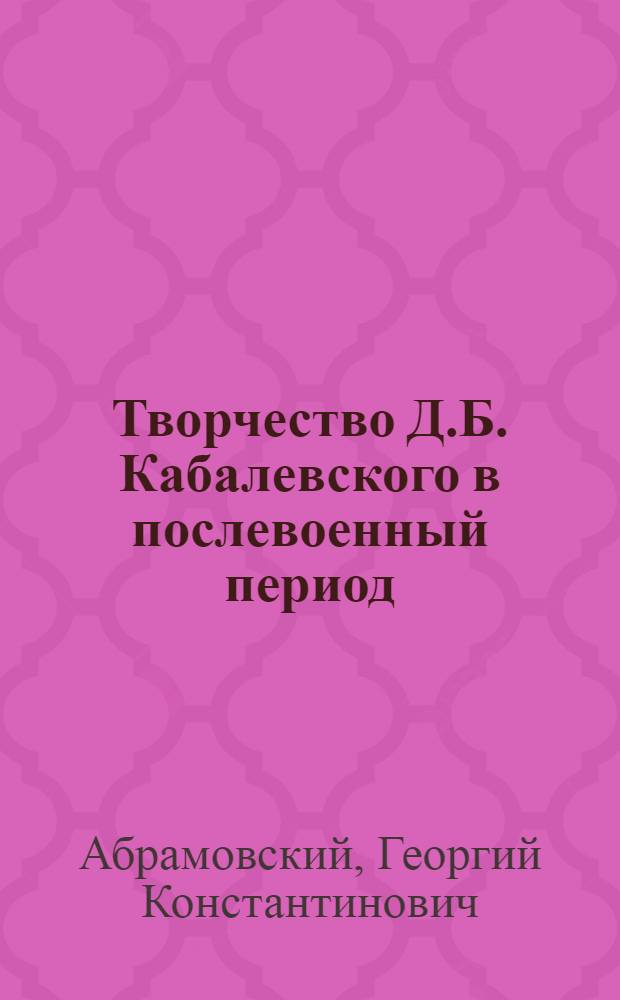 Творчество Д.Б. Кабалевского в послевоенный период

Абрамовский, Георгий Константинович